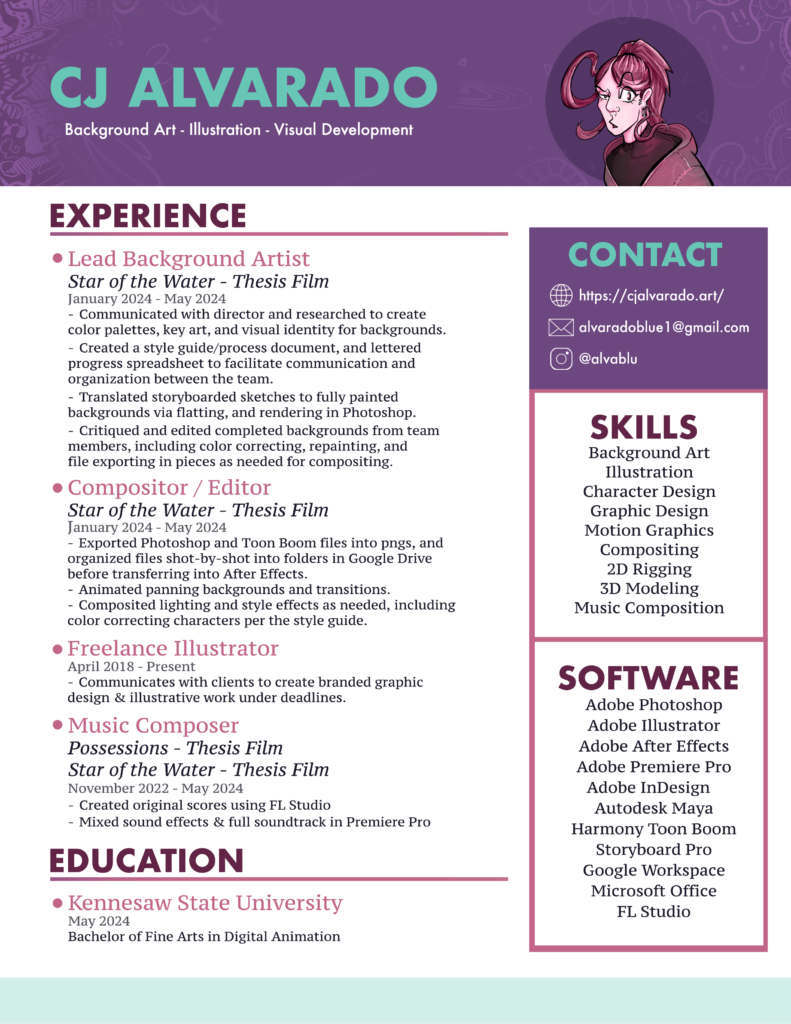 CJ ALVARADO
Background Art - Illustration - Visual Development

EXPERIENCE

Lead Background Artist
Star of the Water - Thesis Film
January 2024 - May 2024
- Communicated with director and researched to create color palettes, key art, and visual identity for backgrounds.
- Created a style guide/process document, and lettered progress spreadsheet to facilitate communication and organization between the team.
- Translated storyboarded sketches to fully painted backgrounds via flatting, and rendering in Photoshop.
- Critiqued and edited completed backgrounds from team members, including color correcting, repainting, and file exporting in pieces as needed for compositing.

Compositor / Editor
Star of the Water - Thesis Film
January 2024 - May 2024
- Exported Photoshop and Toon Boom files into pngs, and organized files shot-by-shot into folders in Google Drive before transferring into After Effects.
- Animated panning backgrounds and transitions.
- Composited lighting and style effects as needed, including color correcting characters per the style guide.

Freelance Illustrator
April 2018 - Present
- Communicates with clients to create branded graphic design & illustrative work under deadlines.

Music Composer
Possessions - Thesis Film
Star of the Water - Thesis Film
November 2022 - May 2024
- Created original scores using FL Studio
- Mixed sound effects & full soundtrack in Premiere Pro

EDUCATION

Kennesaw State University
May 2024
Bachelor of Fine Arts in Digital Animation

CONTACT
https://cjalvarado.art/
alvaradoblue1@gmail.com
@alvablu

SKILLS
Background Art
Illustration
Character Design
Graphic Design
Motion Graphics
Compositing
2D Rigging
3D Modeling
Music Composition

SOFTWARE
Adobe Photoshop
Adobe Illustrator
Adobe After Effects
Adobe Premiere Pro
Adobe InDesign
Autodesk Maya
Harmony Toon Boom
Storyboard Pro
Google Workspace
Microsoft Office
FL Studio